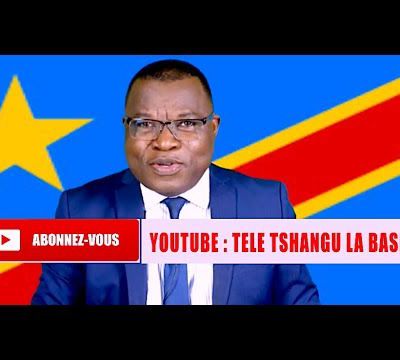 ABONNEZ-VOUS

YOUTUBE : TELE TSHANGU LA BAS